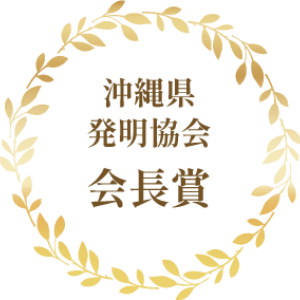 沖縄県
発明協会
会長賞